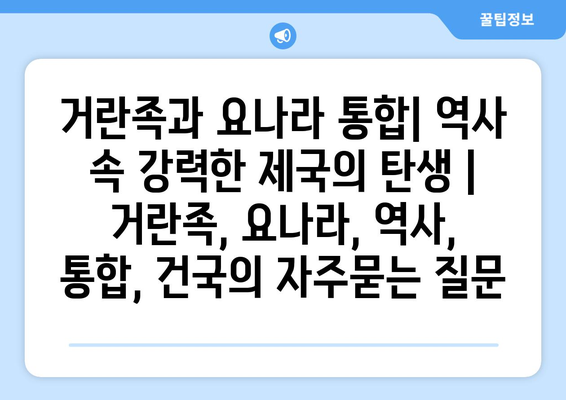 꿀팁정보

거란족과 요나라 통합| 역사 속 강력한 제국의 탄생 | 거란족, 요나라, 역사, 통합, 건국의 자주묻는 질문